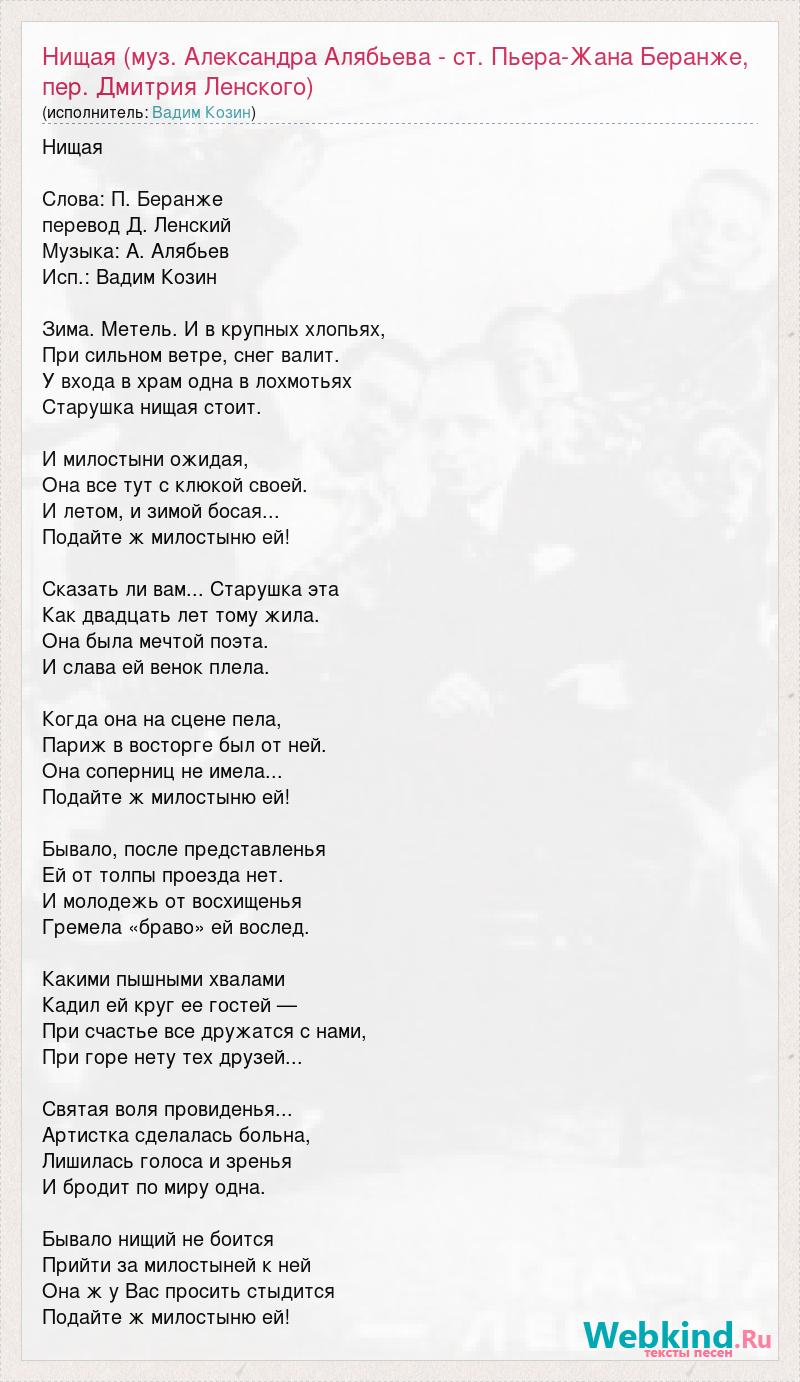 Нищая (муз. Александра Алябьева - ст. Пьера-Жана Беранже, пер. Дмитрия Ленского)
(исполнитель: Вадим Козин)

Нищая

Слова: П. Беранже
перевод Д. Ленский
Музыка: А. Алябьев
Исп.: Вадим Козин

Зима. Метель. И в крупных хлопьях,
При сильном ветре, снег валит.
У входа в храм одна в лохмотьях
Старушка нищая стоит.

И милостыни ожидая,
Она все тут с клюкой своей.
И летом, и зимой босая...
Подайте ж милостыню ей!

Сказать ли вам... Старушка эта
Как двадцать лет тому жила.
Она была мечтой поэта.
И слава ей венок плела.

Когда она на сцене пела,
Париж в восторге был от ней.
Она соперниц не имела...
Подайте ж милостыню ей!

Бывало, после представленья
Ей от толпы проезда нет.
И молодежь от восхищенья
Гремела «браво» ей вослед.

Какими пышными хвалами
Кадил ей круг ее гостей —
При счастье все дружатся с нами,
При горе нету тех друзей...

Святая воля провиденья...
Артистка сделалась больна,
Лишилась голоса и зренья
И бродит по миру одна.

Бывало нищий не боится
Прийти за милостыней к ней
Она ж у Вас просить стыдится
Подайте ж милостыню ей!

Webkind.Ru
тексты песен